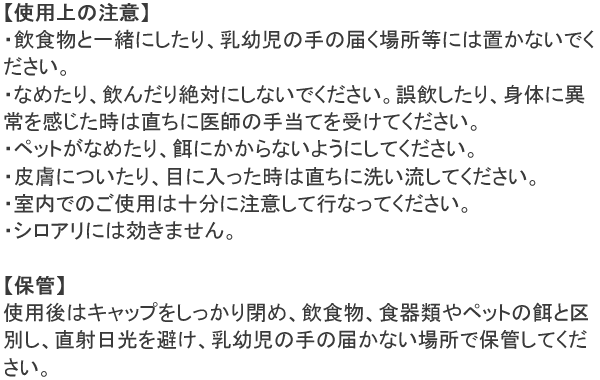 【使用上の注意】
・飲食物と一緒にしたり、乳幼児の手の届く場所等には置かないでください。
・なめたり、飲んだり絶対にしないでください。誤飲したり、身体に異常を感じた時は直ちに医師の手当てを受けてください。
・ペットがなめたり、餌にかからないようにしてください。
・皮膚についたり、目に入った時は直ちに洗い流してください。
・室内でのご使用は十分に注意して行なってください。
・シロアリには効きません。

【保管】
使用後はキャップをしっかり閉め、飲食物、食器類やペットの餌と区別し、直射日光を避け、乳幼児の手の届かない場所で保管してください。